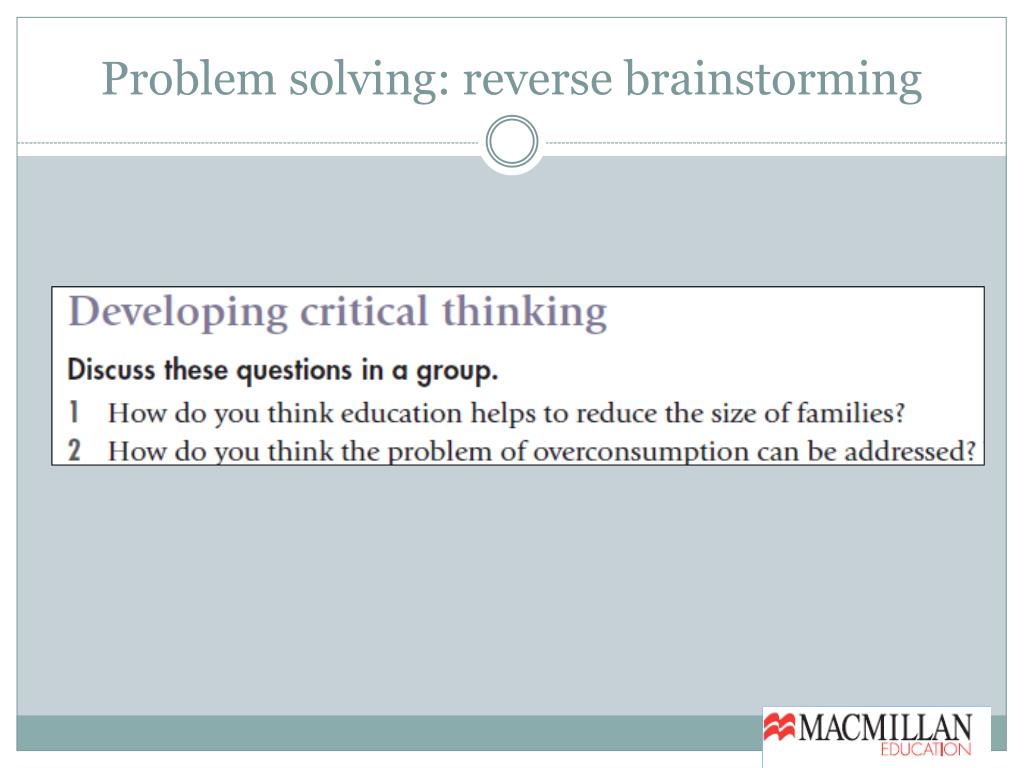 Problem solving: reverse brainstorming

Developing critical thinking

Discuss these questions in a group.

1 How do you think education helps to reduce the size of families?
2 How do you think the problem of overconsumption can be addressed?

MACMILLAN
EDUCATION